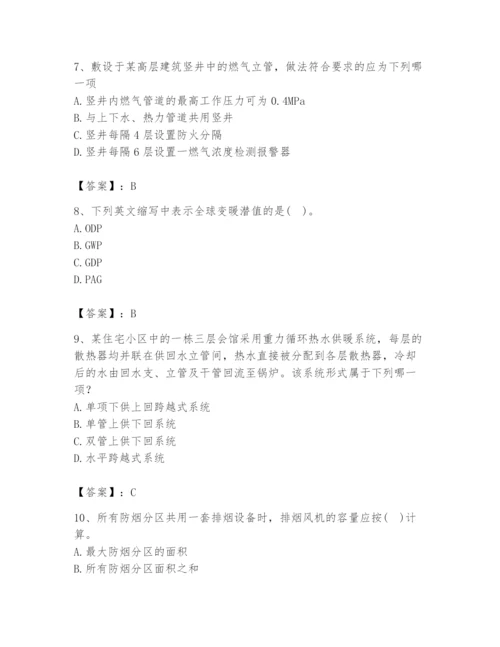 7、敷设于某高层建筑竖井中的燃气立管，做法符合要求的应为下列哪一项

A. 竖井内燃气管道的最高工作压力可为 0.4MPa

B. 与上下水、热力管道共用竖井

C. 竖井每隔 4 层设置防火分隔

D. 竖井每隔 6 层设置一燃气浓度检测报警器

【答案】：B

8、下列英文缩写中表示全球变暖潜值的是(　)。

A. ODP

B. GWP

C. GDP

D. PAG

【答案】：B

9、某住宅小区中的一栋三层会馆采用重力循环热水供暖系统，每层的散热器均并联在供回水立管间，热水直接被分配到各层散热器，冷却后的水由回水支、立管及干管回流至锅炉。该系统形式属于下列哪一项?

A. 单项下供上回跨越式系统

B. 单管上供下回系统

C. 双管上供下回系统

D. 水平跨越式系统

【答案】：C

10、所有防烟分区共用一套排烟设备时，排烟风机的容量应按(　)计算。

A. 最大防烟分区的面积

B. 所有防烟分区面积之和